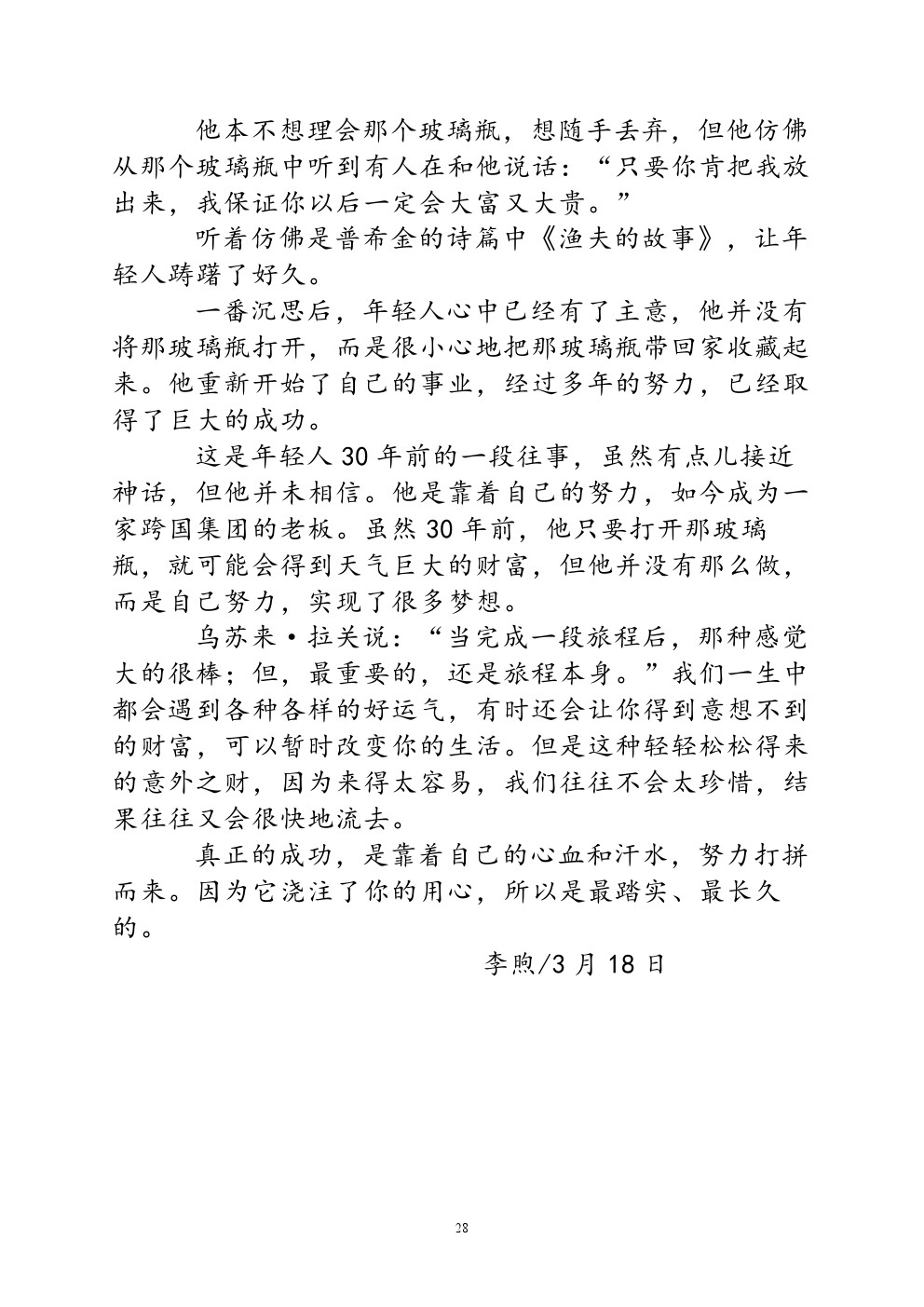 他本不想理会那个玻璃瓶，想随手丢弃，但他仿佛从那个玻璃瓶中听到有人在和他说话：“只要你肯把我放出来，我保证你以后一定会大富又大贵。”

听着仿佛是普希金的诗篇中《渔夫的故事》，让年轻人踌躇了好久。

一番沉思后，年轻人心中已经有了主意，他并没有将那玻璃瓶打开，而是很小心地把那玻璃瓶带回家收藏起来。他重新开始了自己的事业，经过多年的努力，已经取得了巨大的成功。

这是年轻人 30 年前的一段往事，虽然有点儿接近神话，但他并未相信。他是靠着自己的努力，如今成为一家跨国集团的老板。虽然 30 年前，他只要打开那玻璃瓶，就可能会得到天气巨大的财富，但他并没有那么做，而是自己努力，实现了很多梦想。

乌苏来·拉关说：“当完成一段旅程后，那种感觉大的很棒；但，最重要的，还是旅程本身。”我们一生中都会遇到各种各样的好运气，有时还会让你得到意想不到的财富，可以暂时改变你的生活。但是这种轻轻松松得来的意外之财，因为来得太容易，我们往往不会太珍惜，结果往往又会很快地流去。

真正的成功，是靠着自己的心血和汗水，努力打拼而来。因为它浇注了你的用心，所以是最踏实、最长久的。

李煦/3 月 18 日

28